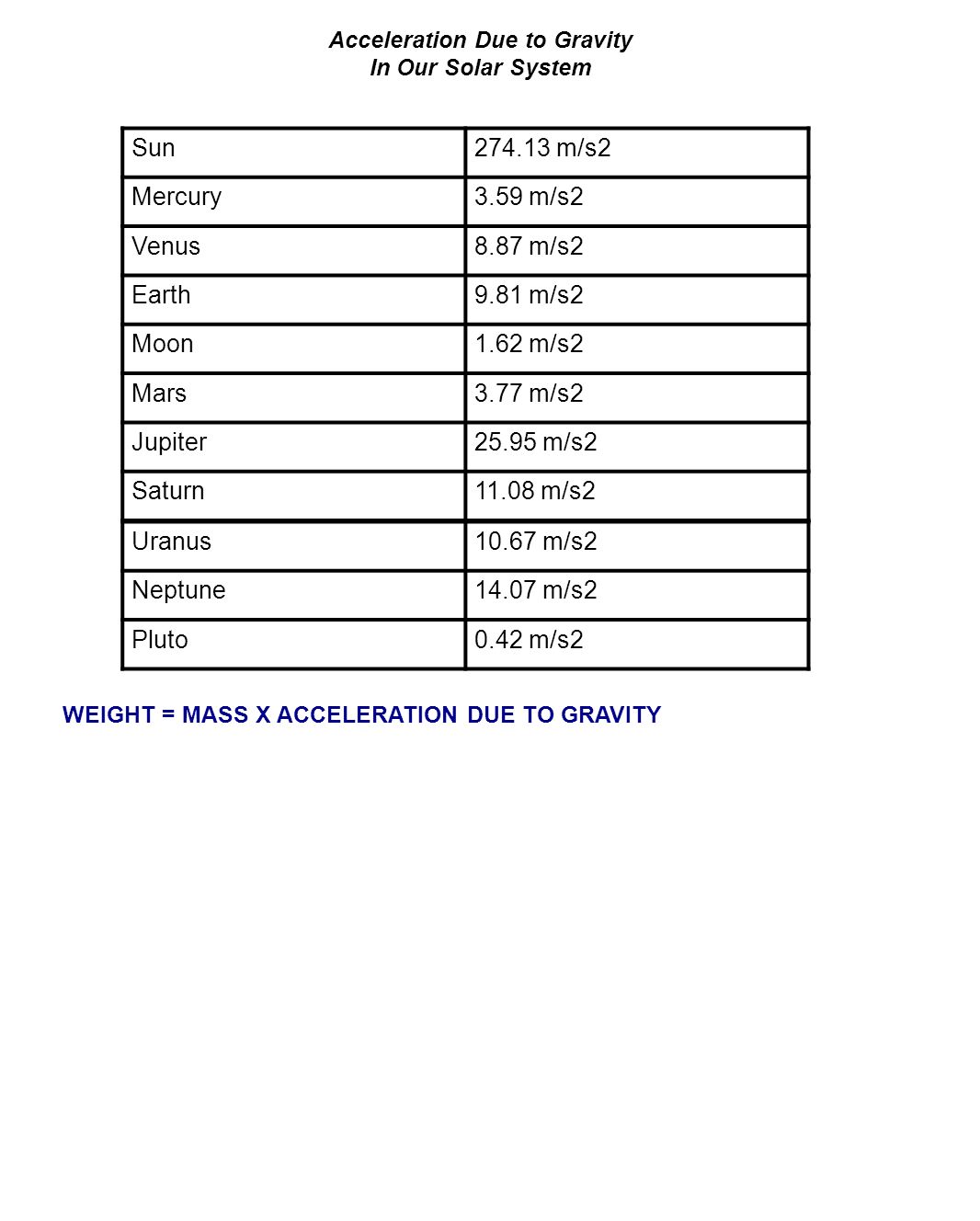 Acceleration Due to Gravity
In Our Solar System

| Sun | 274.13 m/s2 |
|---|---|
| Mercury | 3.59 m/s2 |
| Venus | 8.87 m/s2 |
| Earth | 9.81 m/s2 |
| Moon | 1.62 m/s2 |
| Mars | 3.77 m/s2 |
| Jupiter | 25.95 m/s2 |
| Saturn | 11.08 m/s2 |
| Uranus | 10.67 m/s2 |
| Neptune | 14.07 m/s2 |
| Pluto | 0.42 m/s2 |

WEIGHT = MASS X ACCELERATION DUE TO GRAVITY